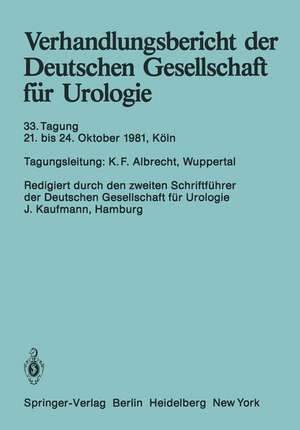 Verhandlungsbericht der Deutschen Gesellschaft für Urologie

33. Tagung
21. bis 24. Oktober 1981, Köln

Tagungsleitung: K. F. Albrecht, Wuppertal

Redigiert durch den zweiten Schriftführer der Deutschen Gesellschaft für Urologie J. Kaufmann, Hamburg

Springer-Verlag Berlin Heidelberg New York